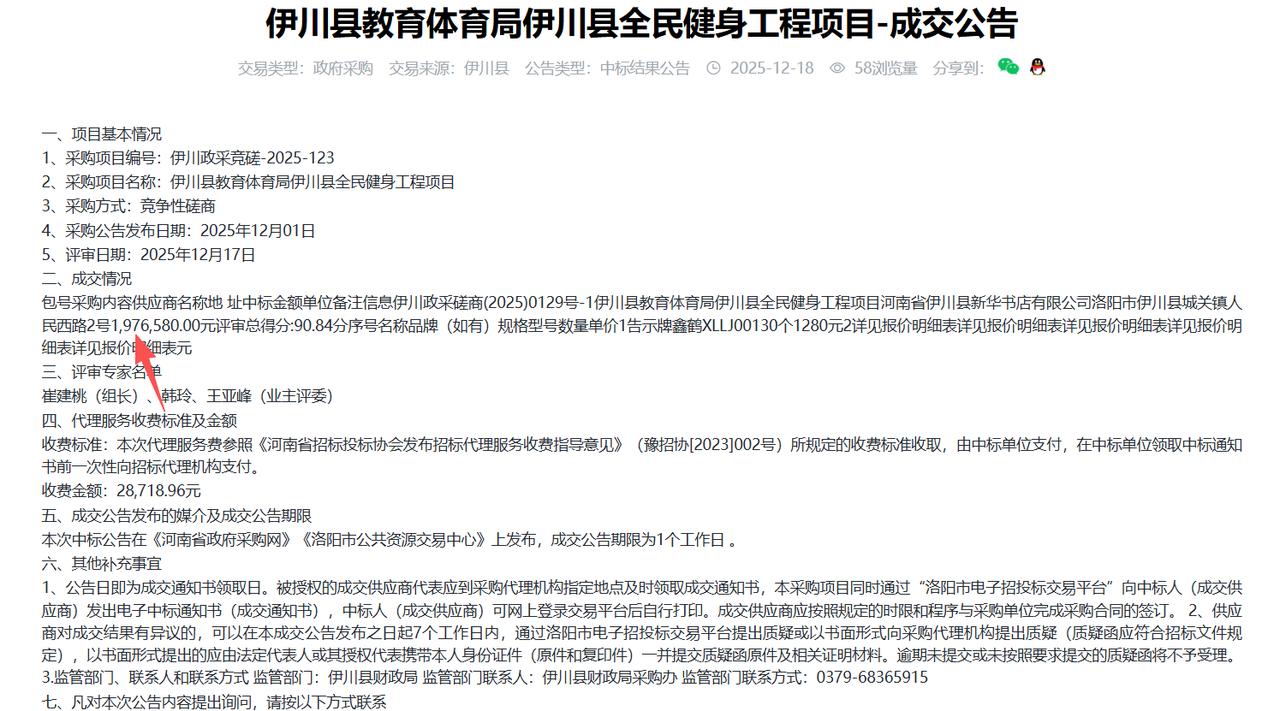 伊川县教育体育局伊川县全民健身工程项目-成交公告

交易类型：政府采购　交易来源：伊川县　公告类型：中标结果公告　2025-12-18　58浏览量　分享到：

一、项目基本情况
1、采购项目编号：伊川政采竞磋-2025-123
2、采购项目名称：伊川县教育体育局伊川县全民健身工程项目
3、采购方式：竞争性磋商
4、采购公告发布日期：2025年12月01日
5、评审日期：2025年12月17日
二、成交情况
包号采购内容供应商名称地 址中标金额单位备注信息伊川政采磋商(2025)0129号-1伊川县教育体育局伊川县全民健身工程项目河南省伊川县新华书店有限公司洛阳市伊川县城关镇人民西路2号1,976,580.00元评审总得分:90.84分序号名称品牌（如有）规格型号数量单价1告示牌鑫鹤XLLJ00130个1280元2详见报价明细表详见报价明细表详见报价明细表详见报价明细表详见报价明细表元
三、评审专家名单
崔建桃（组长）、韩玲、王亚峰（业主评委）
四、代理服务收费标准及金额
收费标准：本次代理服务费参照《河南省招标投标协会发布招标代理服务收费指导意见》（豫招协[2023]002号）所规定的收费标准收取，由中标单位支付，在中标单位领取中标通知书前一次性向招标代理机构支付。
收费金额：28,718.96元
五、成交公告发布的媒介及成交公告期限
本次中标公告在《河南省政府采购网》《洛阳市公共资源交易中心》上发布，成交公告期限为1个工作日 。
六、其他补充事宜
1、公告日即为成交通知书领取日。被授权的成交供应商代表应到采购代理机构指定地点及时领取成交通知书，本采购项目同时通过“洛阳市电子招投标交易平台”向中标人（成交供应商）发出电子中标通知书（成交通知书），中标人（成交供应商）可网上登录交易平台后自行打印。成交供应商应按照规定的时限和程序与采购单位完成采购合同的签订。 2、供应商对成交结果有异议的，可以在本成交公告发布之日起7个工作日内，通过洛阳市电子招投标交易平台提出质疑或以书面形式向采购代理机构提出质疑（质疑函应符合招标文件规定），以书面形式提出的应由法定代表人或其授权代表携带本人身份证件（原件和复印件）一并提交质疑函原件及相关证明材料。逾期未提交或未按照要求提交的质疑函将不予受理。
3.监管部门、联系人和联系方式 监管部门：伊川县财政局 监管部门联系人：伊川县财政局采购办 监管部门联系方式：0379-68365915
七、凡对本次公告内容提出询问，请按以下方式联系